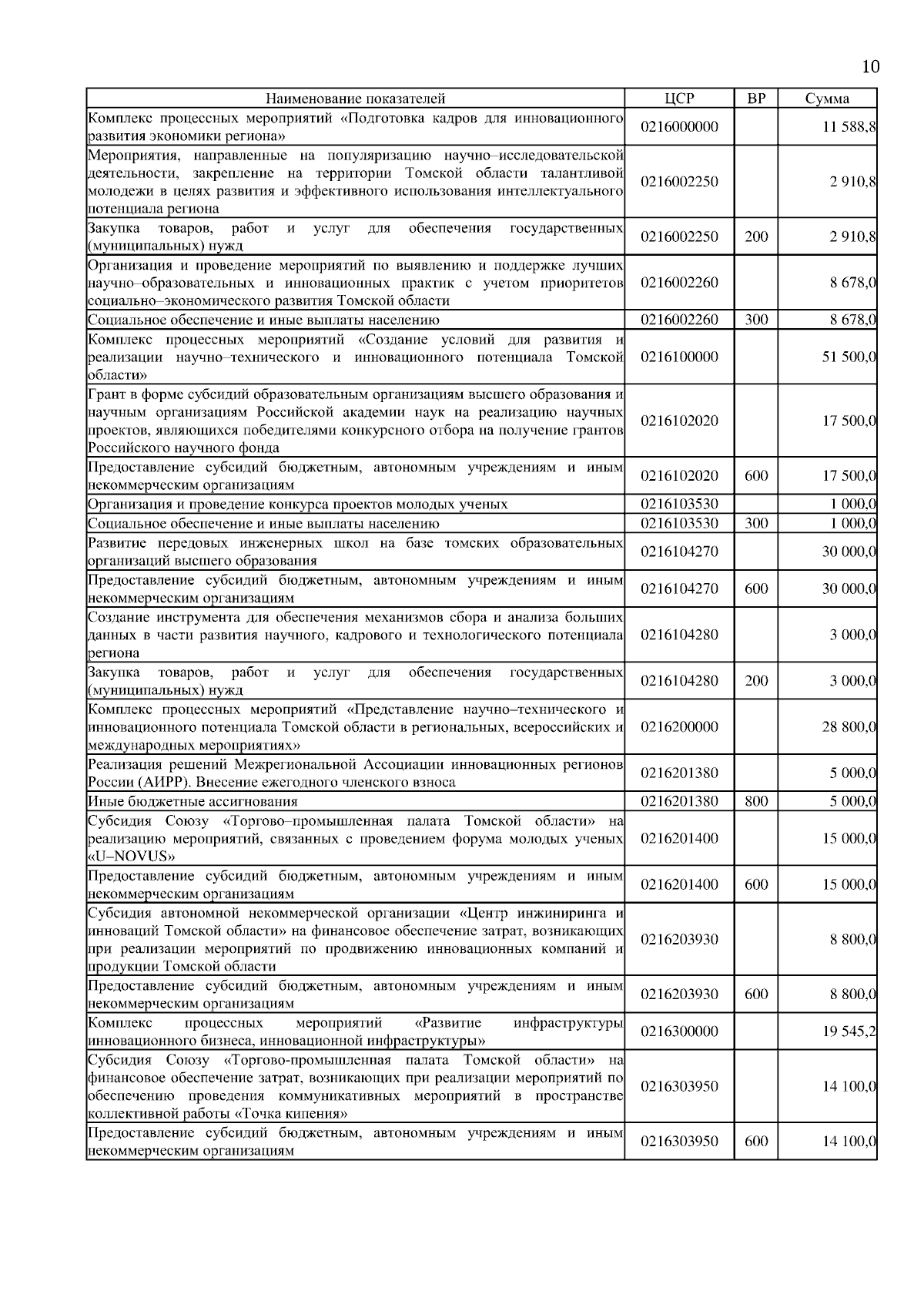 10

| Наименование показателей | ЦСР | ВР | Сумма |
|---|---|---|---|
| Комплекс процессных мероприятий «Подготовка кадров для инновационного развития экономики региона» | 0216000000 | | 11 588,8 |
| Мероприятия, направленные на популяризацию научно–исследовательской деятельности, закрепление на территории Томской области талантливой молодежи в целях развития и эффективного использования интеллектуального потенциала региона | 0216002250 | | 2 910,8 |
| Закупка товаров, работ и услуг для обеспечения государственных (муниципальных) нужд | 0216002250 | 200 | 2 910,8 |
| Организация и проведение мероприятий по выявлению и поддержке лучших научно–образовательных и инновационных практик с учетом приоритетов социально–экономического развития Томской области | 0216002260 | | 8 678,0 |
| Социальное обеспечение и иные выплаты населению | 0216002260 | 300 | 8 678,0 |
| Комплекс процессных мероприятий «Создание условий для развития и реализации научно–технического и инновационного потенциала Томской области» | 0216100000 | | 51 500,0 |
| Грант в форме субсидий образовательным организациям высшего образования и научным организациям Российской академии наук на реализацию научных проектов, являющихся победителями конкурсного отбора на получение грантов Российского научного фонда | 0216102020 | | 17 500,0 |
| Предоставление субсидий бюджетным, автономным учреждениям и иным некоммерческим организациям | 0216102020 | 600 | 17 500,0 |
| Организация и проведение конкурса проектов молодых ученых | 0216103530 | | 1 000,0 |
| Социальное обеспечение и иные выплаты населению | 0216103530 | 300 | 1 000,0 |
| Развитие передовых инженерных школ на базе томских образовательных организаций высшего образования | 0216104270 | | 30 000,0 |
| Предоставление субсидий бюджетным, автономным учреждениям и иным некоммерческим организациям | 0216104270 | 600 | 30 000,0 |
| Создание инструмента для обеспечения механизмов сбора и анализа больших данных в части развития научного, кадрового и технологического потенциала региона | 0216104280 | | 3 000,0 |
| Закупка товаров, работ и услуг для обеспечения государственных (муниципальных) нужд | 0216104280 | 200 | 3 000,0 |
| Комплекс процессных мероприятий «Представление научно–технического и инновационного потенциала Томской области в региональных, всероссийских и международных мероприятиях» | 0216200000 | | 28 800,0 |
| Реализация решений Межрегиональной Ассоциации инновационных регионов России (АИРР). Внесение ежегодного членского взноса | 0216201380 | | 5 000,0 |
| Иные бюджетные ассигнования | 0216201380 | 800 | 5 000,0 |
| Субсидия Союзу «Торгово–промышленная палата Томской области» на реализацию мероприятий, связанных с проведением форума молодых ученых «U–NOVUS» | 0216201400 | | 15 000,0 |
| Предоставление субсидий бюджетным, автономным учреждениям и иным некоммерческим организациям | 0216201400 | 600 | 15 000,0 |
| Субсидия автономной некоммерческой организации «Центр инжиниринга и инноваций Томской области» на финансовое обеспечение затрат, возникающих при реализации мероприятий по продвижению инновационных компаний и продукции Томской области | 0216203930 | | 8 800,0 |
| Предоставление субсидий бюджетным, автономным учреждениям и иным некоммерческим организациям | 0216203930 | 600 | 8 800,0 |
| Комплекс процессных мероприятий «Развитие инфраструктуры инновационного бизнеса, инновационной инфраструктуры» | 0216300000 | | 19 545,2 |
| Субсидия Союзу «Торгово-промышленная палата Томской области» на финансовое обеспечение затрат, возникающих при реализации мероприятий по обеспечению проведения коммуникативных мероприятий в пространстве коллективной работы «Точка кипения» | 0216303950 | | 14 100,0 |
| Предоставление субсидий бюджетным, автономным учреждениям и иным некоммерческим организациям | 0216303950 | 600 | 14 100,0 |